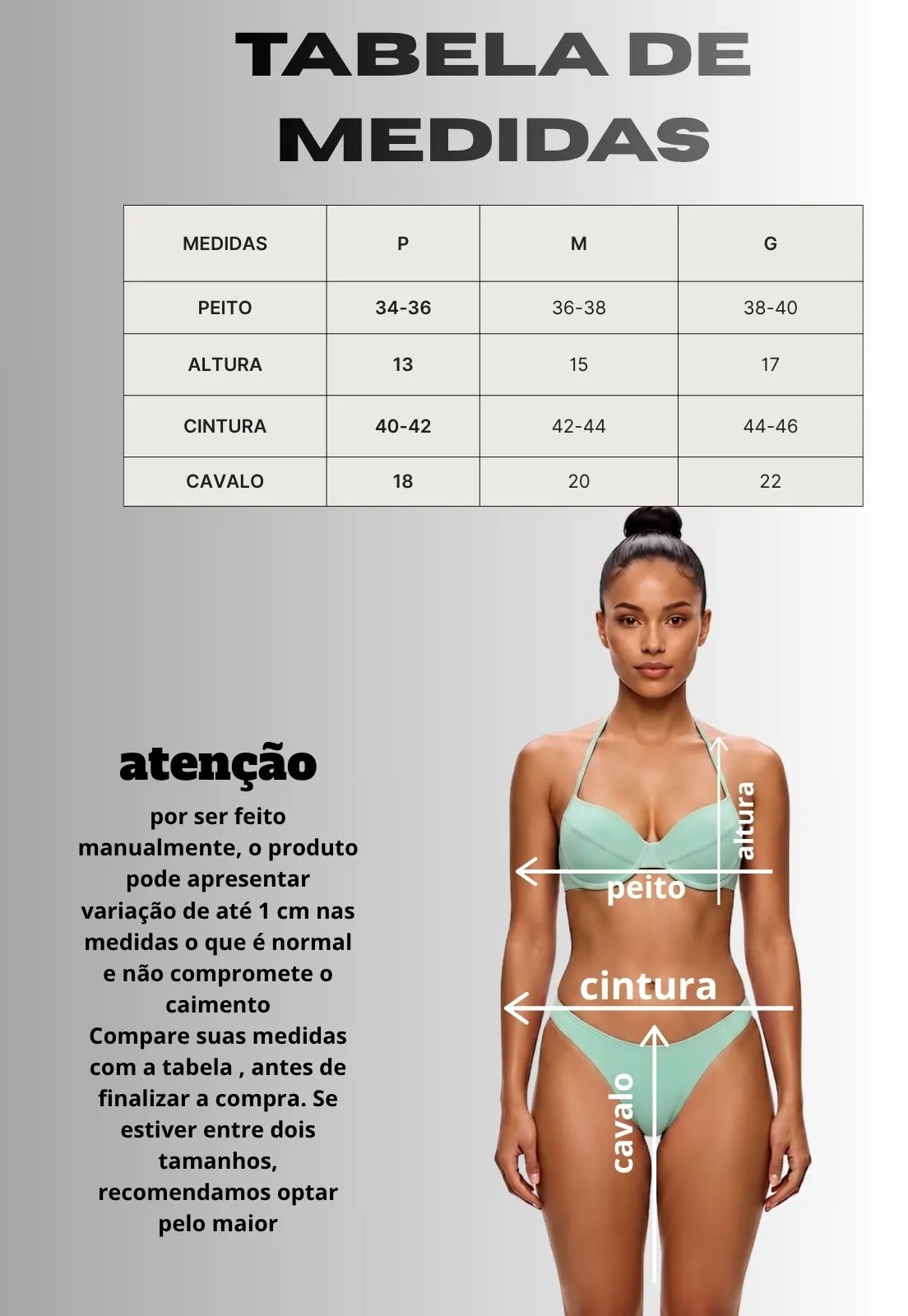 TABELA DE MEDIDAS

| MEDIDAS | P | M | G |
|---|---|---|---|
| PEITO | 34-36 | 36-38 | 38-40 |
| ALTURA | 13 | 15 | 17 |
| CINTURA | 40-42 | 42-44 | 44-46 |
| CAVALO | 18 | 20 | 22 |

atenção

por ser feito manualmente, o produto pode apresentar variação de até 1 cm nas medidas o que é normal e não compromete o caimento
Compare suas medidas com a tabela , antes de finalizar a compra. Se estiver entre dois tamanhos, recomendamos optar pelo maior

altura
peito
cintura
cavalo